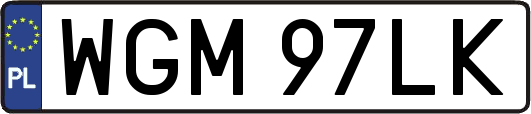 PL
WGM 97LK